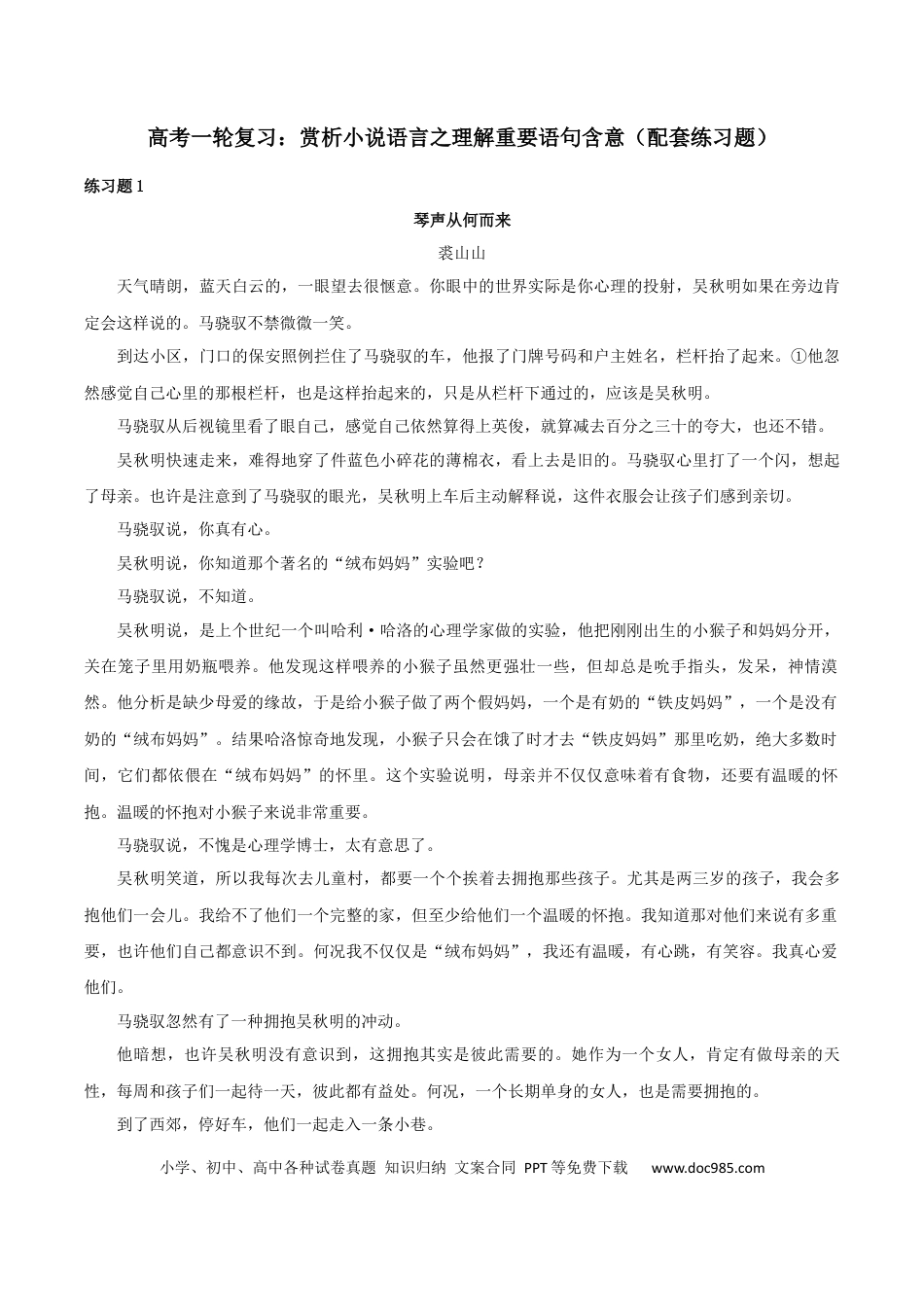 高考一轮复习：赏析小说语言之理解重要语句含意（配套练习题）

练习题1

琴声从何而来

裘山山

天气晴朗，蓝天白云的，一眼望去很惬意。你眼中的世界实际是你心理的投射，吴秋明如果在旁边肯定会这样说的。马骁驭不禁微微一笑。

到达小区，门口的保安照例拦住了马骁驭的车，他报了门牌号码和户主姓名，栏杆抬了起来。①他忽然感觉自己心里的那根栏杆，也是这样抬起来的，只是从栏杆下通过的，应该是吴秋明。

马骁驭从后视镜里看了眼自己，感觉自己依然算得上英俊，就算减去百分之三十的夸大，也还不错。

吴秋明快速走来，难得地穿了件蓝色小碎花的薄棉衣，看上去是旧的。马骁驭心里打了一个闪，想起了母亲。也许是注意到了马骁驭的眼光，吴秋明上车后主动解释说，这件衣服会让孩子们感到亲切。

马骁驭说，你真有心。

吴秋明说，你知道那个著名的“绒布妈妈”实验吧？

马骁驭说，不知道。

吴秋明说，是上个世纪一个叫哈利·哈洛的心理学家做的实验，他把刚刚出生的小猴子和妈妈分开，关在笼子里用奶瓶喂养。他发现这样喂养的小猴子虽然更强壮一些，但却总是吮手指头，发呆，神情漠然。他分析是缺少母爱的缘故，于是给小猴子做了两个假妈妈，一个是有奶的“铁皮妈妈”，一个是没有奶的“绒布妈妈”。结果哈洛惊奇地发现，小猴子只会在饿了时才去“铁皮妈妈”那里吃奶，绝大多数时间，它们都依偎在“绒布妈妈”的怀里。这个实验说明，母亲并不仅仅意味着有食物，还要有温暖的怀抱。温暖的怀抱对小猴子来说非常重要。

马骁驭说，不愧是心理学博士，太有意思了。

吴秋明笑道，所以我每次去儿童村，都要一个个挨着去拥抱那些孩子。尤其是两三岁的孩子，我会多抱他们一会儿。我给不了他们一个完整的家，但至少给他们一个温暖的怀抱。我知道那对他们来说有多重要，也许他们自己都意识不到。何况我不仅仅是“绒布妈妈”，我还有温暖，有心跳，有笑容。我真心爱他们。

马骁驭忽然有了一种拥抱吴秋明的冲动。

他暗想，也许吴秋明没有意识到，这拥抱其实是彼此需要的。她作为一个女人，肯定有做母亲的天性，每周和孩子们一起待一天，彼此都有益处。何况，一个长期单身的女人，也是需要拥抱的。

到了西郊，停好车，他们一起走入一条小巷。

小学、初中、高中各种试卷真题 知识归纳 文案合同 PPT等免费下载 www.doc985.com